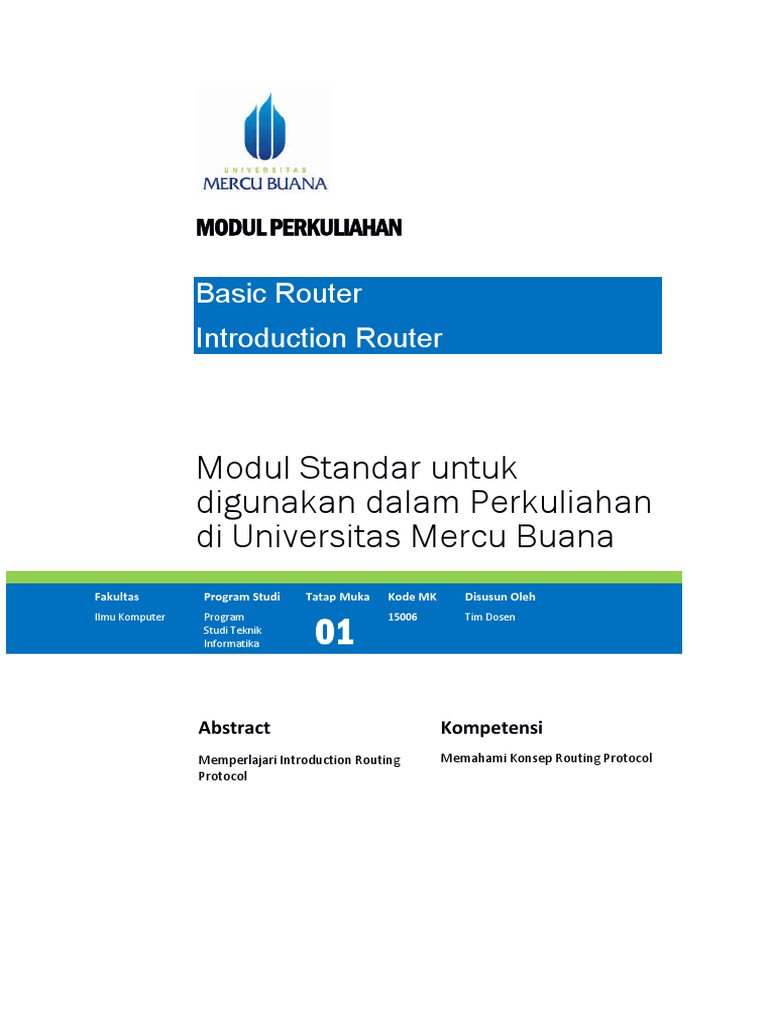 UNIVERSITAS
MERCU BUANA

MODUL PERKULIAHAN

Basic Router
Introduction Router

Modul Standar untuk digunakan dalam Perkuliahan di Universitas Mercu Buana

| Fakultas | Program Studi | Tatap Muka | Kode MK | Disusun Oleh |
|---|---|---|---|---|
| Ilmu Komputer | Program Studi Teknik Informatika | 01 | 15006 | Tim Dosen |

Abstract

Memperlajari Introduction Routing Protocol

Kompetensi

Memahami Konsep Routing Protocol